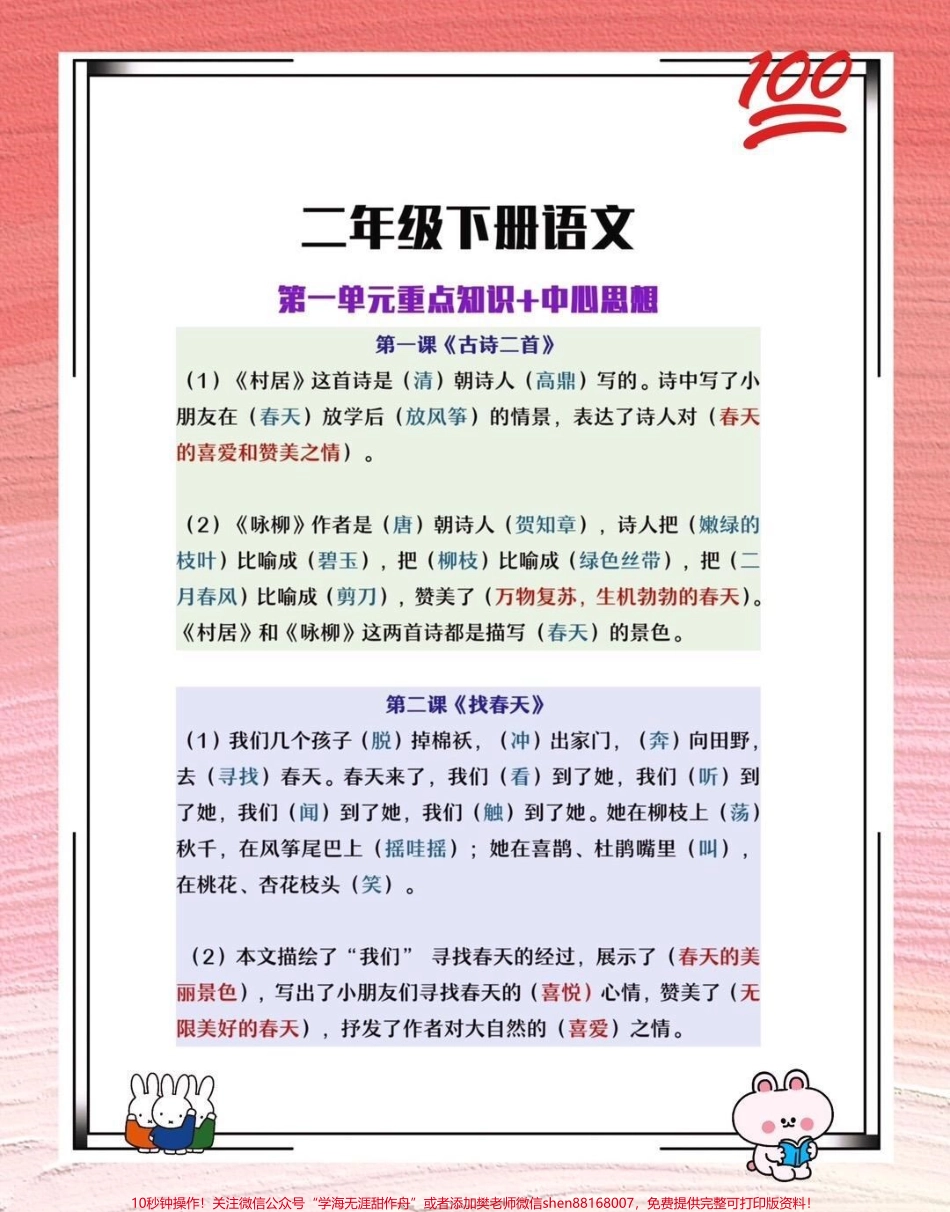 100

二年级下册语文

第一单元重点知识+中心思想

第一课《古诗二首》

（1）《村居》这首诗是（清）朝诗人（高鼎）写的。诗中写了小朋友在（春天）放学后（放风筝）的情景，表达了诗人对（春天的喜爱和赞美之情）。

（2）《咏柳》作者是（唐）朝诗人（贺知章），诗人把（嫩绿的枝叶）比喻成（碧玉），把（柳枝）比喻成（绿色丝带），把（二月春风）比喻成（剪刀），赞美了（万物复苏，生机勃勃的春天）。《村居》和《咏柳》这两首诗都是描写（春天）的景色。

第二课《找春天》

（1）我们几个孩子（脱）掉棉袄，（冲）出家门，（奔）向田野，去（寻找）春天。春天来了，我们（看）到了她，我们（听）到了她，我们（闻）到了她，我们（触）到了她。她在柳枝上（荡）秋千，在风筝尾巴上（摇哇摇）；她在喜鹊、杜鹃嘴里（叫），在桃花、杏花枝头（笑）。

（2）本文描绘了“我们” 寻找春天的经过，展示了（春天的美丽景色），写出了小朋友们寻找春天的（喜悦）心情，赞美了（无限美好的春天），抒发了作者对大自然的（喜爱）之情。

10秒钟操作！关注微信公众号“学海无涯甜作舟”或者添加樊老师微信shen88168007，免费提供完整可打印版资料！